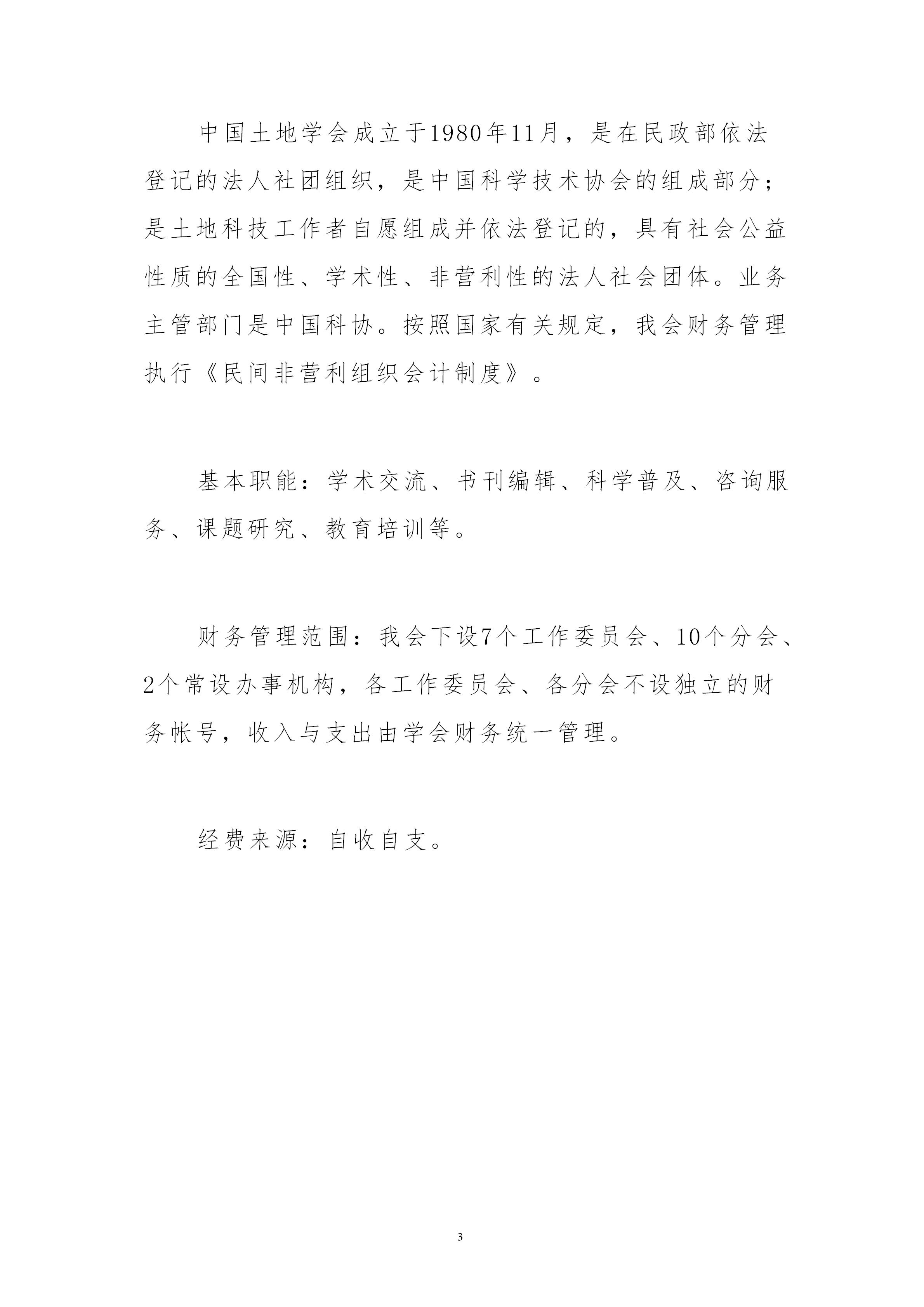 中国土地学会成立于1980年11月，是在民政部依法登记的法人社团组织，是中国科学技术协会的组成部分；是土地科技工作者自愿组成并依法登记的，具有社会公益性质的全国性、学术性、非营利性的法人社会团体。业务主管部门是中国科协。按照国家有关规定，我会财务管理执行《民间非营利组织会计制度》。

基本职能：学术交流、书刊编辑、科学普及、咨询服务、课题研究、教育培训等。

财务管理范围：我会下设7个工作委员会、10个分会、2个常设办事机构，各工作委员会、各分会不设独立的财务帐号，收入与支出由学会财务统一管理。

经费来源：自收自支。

3